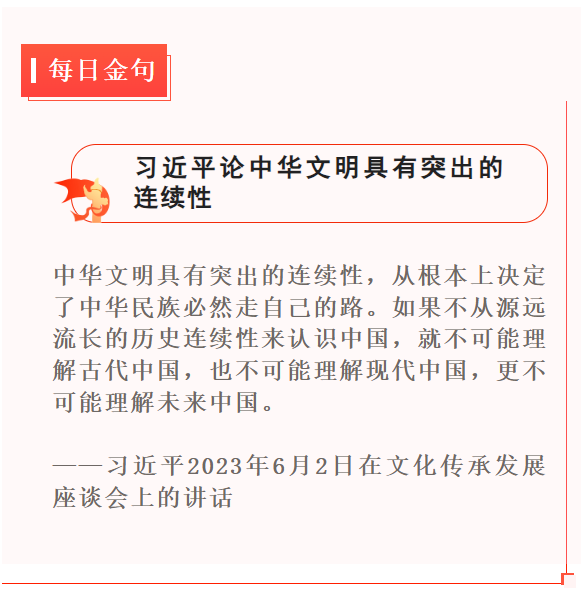 每日金句

习近平论中华文明具有突出的连续性

中华文明具有突出的连续性，从根本上决定了中华民族必然走自己的路。如果不从源远流长的历史连续性来认识中国，就不可能理解古代中国，也不可能理解现代中国，更不可能理解未来中国。

——习近平2023年6月2日在文化传承发展座谈会上的讲话